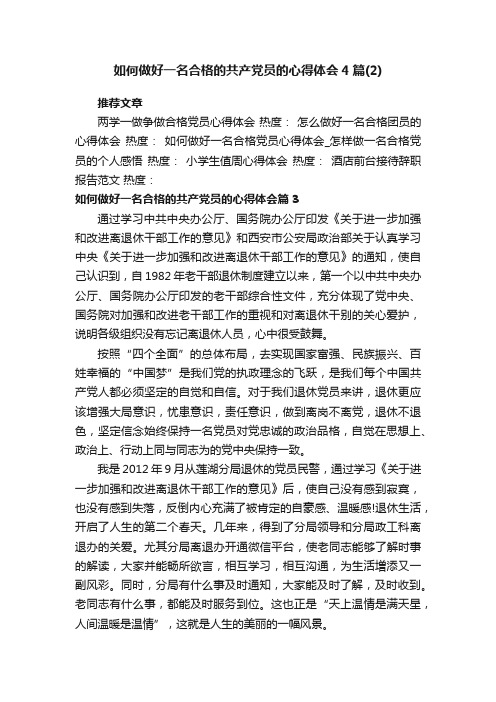 如何做好一名合格的共产党员的心得体会4篇(2)

推荐文章

两学一做争做合格党员心得体会 热度： 怎么做好一名合格团员的心得体会 热度： 如何做好一名合格党员心得体会_怎样做一名合格党员的个人感悟 热度： 小学生值周心得体会 热度： 酒店前台接待辞职报告范文 热度：

如何做好一名合格的共产党员的心得体会篇3

通过学习中共中央办公厅、国务院办公厅印发《关于进一步加强和改进离退休干部工作的意见》和西安市公安局政治部关于认真学习中央《关于进一步加强和改进离退休干部工作的意见》的通知，使自己认识到，自1982年老干部退休制度建立以来，第一个以中共中央办公厅、国务院办公厅印发的老干部综合性文件，充分体现了党中央、国务院对加强和改进老干部工作的重视和对离退休干别的关心爱护，说明各级组织没有忘记离退休人员，心中很受鼓舞。

按照“四个全面”的总体布局，去实现国家富强、民族振兴、百姓幸福的“中国梦”是我们党的执政理念的飞跃，是我们每个中国共产党人都必须坚定的自觉和自信。对于我们退休党员来讲，退休更应该增强大局意识，忧患意识，责任意识，做到离岗不离党，退休不退色，坚定信念始终保持一名党员对党忠诚的政治品格，自觉在思想上、政治上、行动上同与同志为的党中央保持一致。

我是2012年9月从莲湖分局退休的党员民警，通过学习《关于进一步加强和改进离退休干部工作的意见》后，使自己没有感到寂寞，也没有感到失落，反倒内心充满了被肯定的自豪感、温暖感!退休生活，开启了人生的第二个春天。几年来，得到了分局领导和分局政工科离退办的关爱。尤其分局离退办开通微信平台，使老同志能够了解时事的解读，大家并能畅所欲言，相互学习，相互沟通，为生活增添又一副风彩。同时，分局有什么事及时通知，大家能及时了解，及时收到。老同志有什么事，都能及时服务到位。这也正是“天上温情是满天星，人间温暖是温情”，这就是人生的美丽的一幅风景。